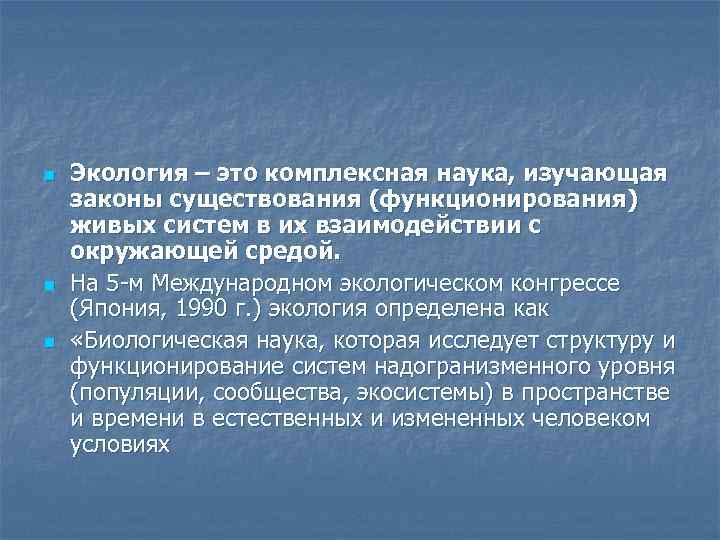 • Экология – это комплексная наука, изучающая законы существования (функционирования) живых систем в их взаимодействии с окружающей средой.

• На 5-м Международном экологическом конгрессе (Япония, 1990 г.) экология определена как

• «Биологическая наука, которая исследует структуру и функционирование систем надогранизменного уровня (популяции, сообщества, экосистемы) в пространстве и времени в естественных и измененных человеком условиях